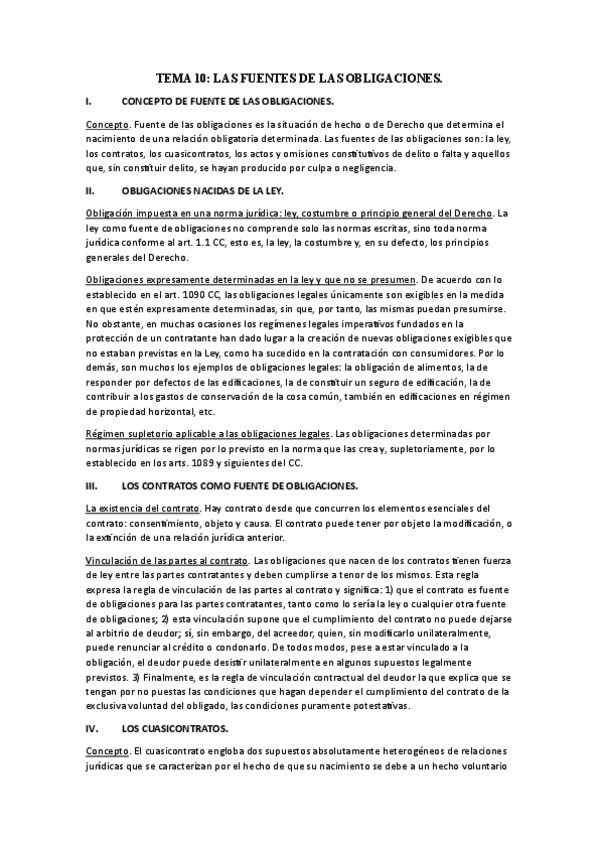 TEMA 10: LAS FUENTES DE LAS OBLIGACIONES.

I. CONCEPTO DE FUENTE DE LAS OBLIGACIONES.

Concepto. Fuente de las obligaciones es la situación de hecho o de Derecho que determina el nacimiento de una relación obligatoria determinada. Las fuentes de las obligaciones son: la ley, los contratos, los cuasicontratos, los actos y omisiones constitutivos de delito o falta y aquellos que, sin constituir delito, se hayan producido por culpa o negligencia.

II. OBLIGACIONES NACIDAS DE LA LEY.

Obligación impuesta en una norma jurídica: ley, costumbre o principio general del Derecho. La ley como fuente de obligaciones no comprende solo las normas escritas, sino toda norma jurídica conforme al art. 1.1 CC, esto es, la ley, la costumbre y, en su defecto, los principios generales del Derecho.

Obligaciones expresamente determinadas en la ley y que no se presumen. De acuerdo con lo establecido en el art. 1090 CC, las obligaciones legales únicamente son exigibles en la medida en que estén expresamente determinadas, sin que, por tanto, las mismas puedan presumirse. No obstante, en muchas ocasiones los regímenes legales imperativos fundados en la protección de un contratante han dado lugar a la creación de nuevas obligaciones exigibles que no estaban previstas en la Ley, como ha sucedido en la contratación con consumidores. Por lo demás, son muchos los ejemplos de obligaciones legales: la obligación de alimentos, la de responder por defectos de las edificaciones, la de constituir un seguro de edificación, la de contribuir a los gastos de conservación de la cosa común, también en edificaciones en régimen de propiedad horizontal, etc.

Régimen supletorio aplicable a las obligaciones legales. Las obligaciones determinadas por normas jurídicas se rigen por lo previsto en la norma que las crea y, supletoriamente, por lo establecido en los arts. 1089 y siguientes del CC.

III. LOS CONTRATOS COMO FUENTE DE OBLIGACIONES.

La existencia del contrato. Hay contrato desde que concurren los elementos esenciales del contrato: consentimiento, objeto y causa. El contrato puede tener por objeto la modificación, o la extinción de una relación jurídica anterior.

Vinculación de las partes al contrato. Las obligaciones que nacen de los contratos tienen fuerza de ley entre las partes contratantes y deben cumplirse a tenor de los mismos. Esta regla expresa la regla de vinculación de las partes al contrato y significa: 1) que el contrato es fuente de obligaciones para las partes contratantes, tanto como lo sería la ley o cualquier otra fuente de obligaciones; 2) esta vinculación supone que el cumplimiento del contrato no puede dejarse al arbitrio de deudor; sí, sin embargo, del acreedor, quien, sin modificarlo unilateralmente, puede renunciar al crédito o condonarlo. De todos modos, pese a estar vinculado a la obligación, el deudor puede desistir unilateralmente en algunos supuestos legalmente previstos. 3) Finalmente, es la regla de vinculación contractual del deudor la que explica que se tengan por no puestas las condiciones que hagan depender el cumplimiento del contrato de la exclusiva voluntad del obligado, las condiciones puramente potestativas.

IV. LOS CUASICONTRATOS.

Concepto. El cuasicontrato engloba dos supuestos absolutamente heterogéneos de relaciones jurídicas que se caracterizan por el hecho de que su nacimiento se debe a un hecho voluntario